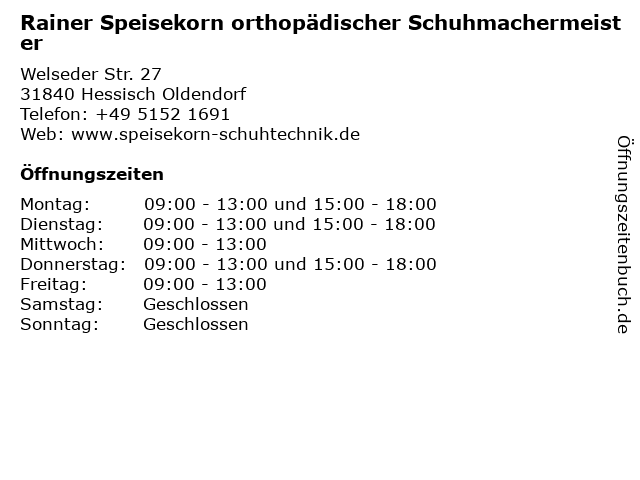 Rainer Speisekorn orthopädischer Schuhmachermeister

Welseder Str. 27
31840 Hessisch Oldendorf
Telefon: +49 5152 1691
Web: www.speisekorn-schuhtechnik.de

Öffnungszeiten

| Montag: | 09:00 - 13:00 und 15:00 - 18:00 |
|---|---|
| Dienstag: | 09:00 - 13:00 und 15:00 - 18:00 |
| Mittwoch: | 09:00 - 13:00 |
| Donnerstag: | 09:00 - 13:00 und 15:00 - 18:00 |
| Freitag: | 09:00 - 13:00 |
| Samstag: | Geschlossen |
| Sonntag: | Geschlossen |

Öffnungszeitenbuch.de